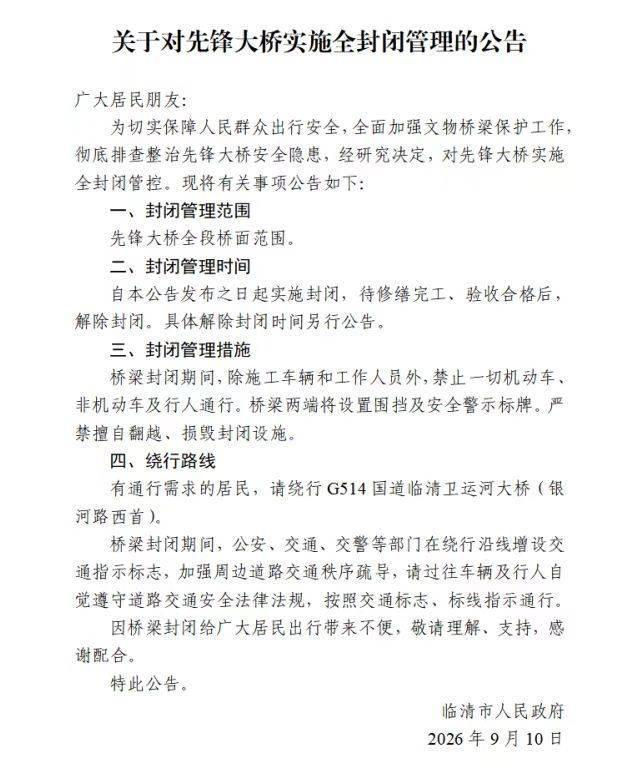 关于对先锋大桥实施全封闭管理的公告

广大居民朋友:

为切实保障人民群众出行安全，全面加强文物桥梁保护工作，彻底排查整治先锋大桥安全隐患，经研究决定，对先锋大桥实施全封闭管控。现将有关事项公告如下:

一、封闭管理范围

先锋大桥全段桥面范围。

二、封闭管理时间

自本公告发布之日起实施封闭，待修缮完工、验收合格后，解除封闭。具体解除封闭时间另行公告。

三、封闭管理措施

桥梁封闭期间，除施工车辆和工作人员外，禁止一切机动车、非机动车及行人通行。桥梁两端将设置围挡及安全警示标牌。严禁擅自翻越、损毁封闭设施。

四、绕行路线

有通行需求的居民，请绕行G514国道临清卫运河大桥（银河路西首）。

桥梁封闭期间，公安、交通、交警等部门在绕行沿线增设交通指示标志，加强周边道路交通秩序疏导，请过往车辆及行人自觉遵守道路交通安全法律法规，按照交通标志、标线指示通行。

因桥梁封闭给广大居民出行带来不便，敬请理解、支持，感谢配合。

特此公告。

临清市人民政府
2026年9月10日